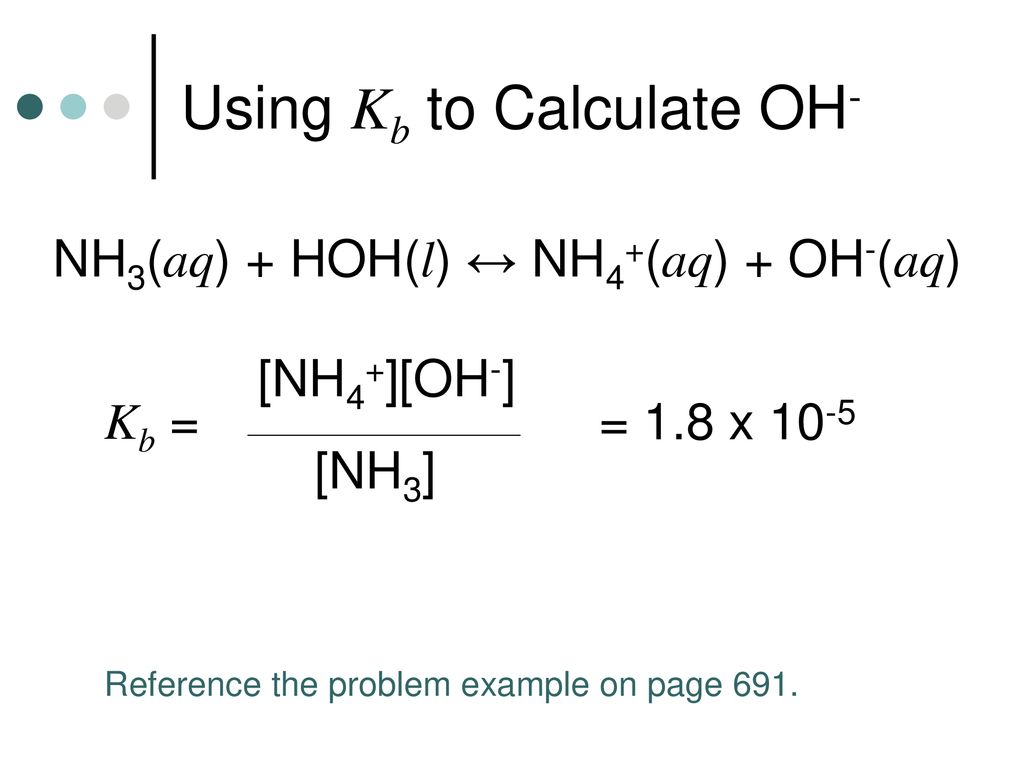 Using $K_b$ to Calculate $OH^-$

$NH_3(aq) + HOH(l) \leftrightarrow NH_4^+(aq) + OH^-(aq)$

$K_b = \frac{[NH_4^+][OH^-]}{[NH_3]} = 1.8 \times 10^{-5}$

Reference the problem example on page 691.